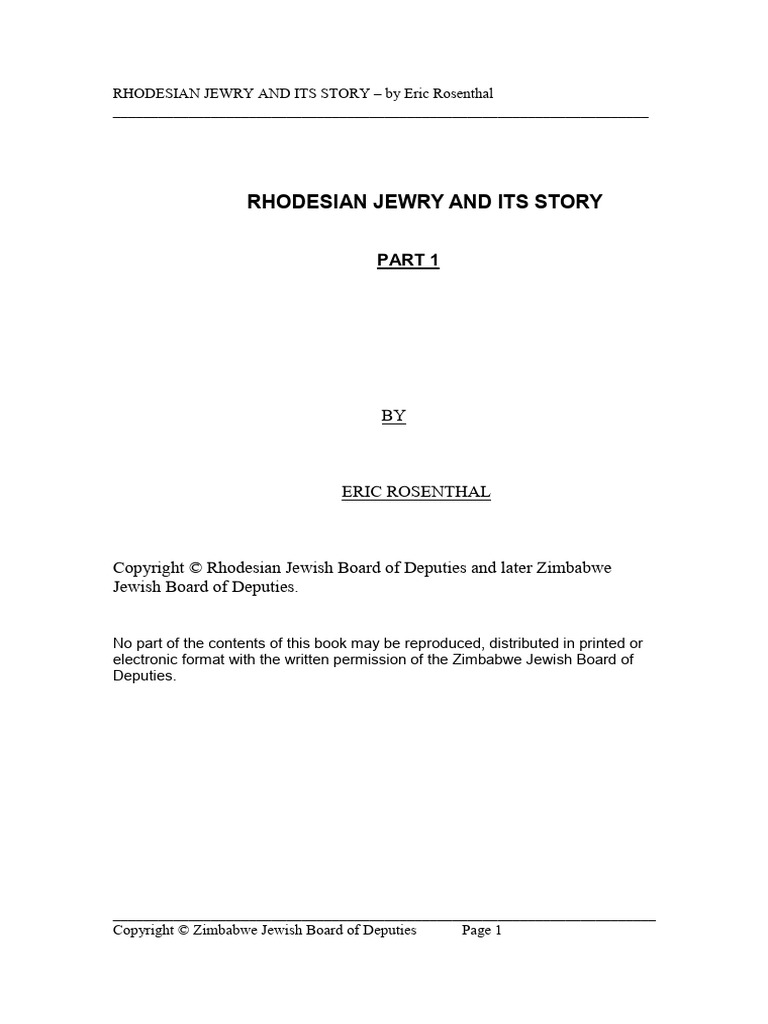 RHODESIAN JEWRY AND ITS STORY – by Eric Rosenthal

RHODESIAN JEWRY AND ITS STORY

PART 1

BY

ERIC ROSENTHAL

Copyright © Rhodesian Jewish Board of Deputies and later Zimbabwe Jewish Board of Deputies.

No part of the contents of this book may be reproduced, distributed in printed or electronic format with the written permission of the Zimbabwe Jewish Board of Deputies.

Copyright © Zimbabwe Jewish Board of Deputies Page 1